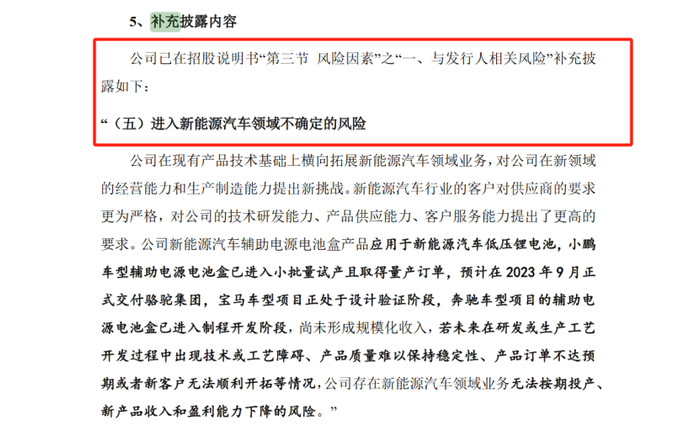 5、补充披露内容

公司已在招股说明书“第三节 风险因素”之“一、与发行人相关风险”补充披露如下：

“（五）进入新能源汽车领域不确定的风险

公司在现有产品技术基础上横向拓展新能源汽车领域业务，对公司在新领域的经营能力和生产制造能力提出新挑战。新能源汽车行业的客户对供应商的要求更为严格，对公司的技术研发能力、产品供应能力、客户服务能力提出了更高的要求。公司新能源汽车辅助电源电池盒产品应用于新能源汽车低压锂电池，小鹏车型辅助电源电池盒已进入小批量试产且取得量产订单，预计在 2023 年 9 月正式交付骆驼集团，宝马车型项目正处于设计验证阶段，奔驰车型项目的辅助电源电池盒已进入制程开发阶段，尚未形成规模化收入，若未来在研发或生产工艺开发过程中出现技术或工艺障碍、产品质量难以保持稳定性、产品订单不达预期或者新客户无法顺利开拓等情况，公司存在新能源汽车领域业务无法按期投产、新产品收入和盈利能力下降的风险。”